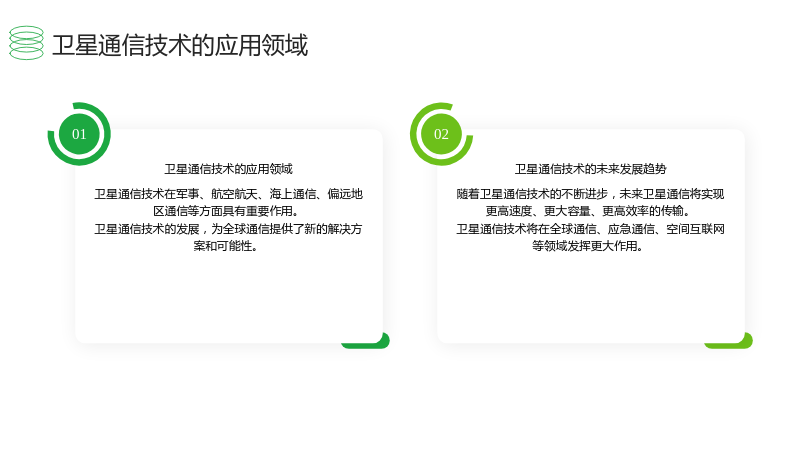 卫星通信技术的应用领域

01

卫星通信技术的应用领域

卫星通信技术在军事、航空航天、海上通信、偏远地区通信等方面具有重要作用。

卫星通信技术的发展，为全球通信提供了新的解决方案和可能性。

02

卫星通信技术的未来发展趋势

随着卫星通信技术的不断进步，未来卫星通信将实现更高速度、更大容量、更高效率的传输。

卫星通信技术将在全球通信、应急通信、空间互联网等领域发挥更大作用。